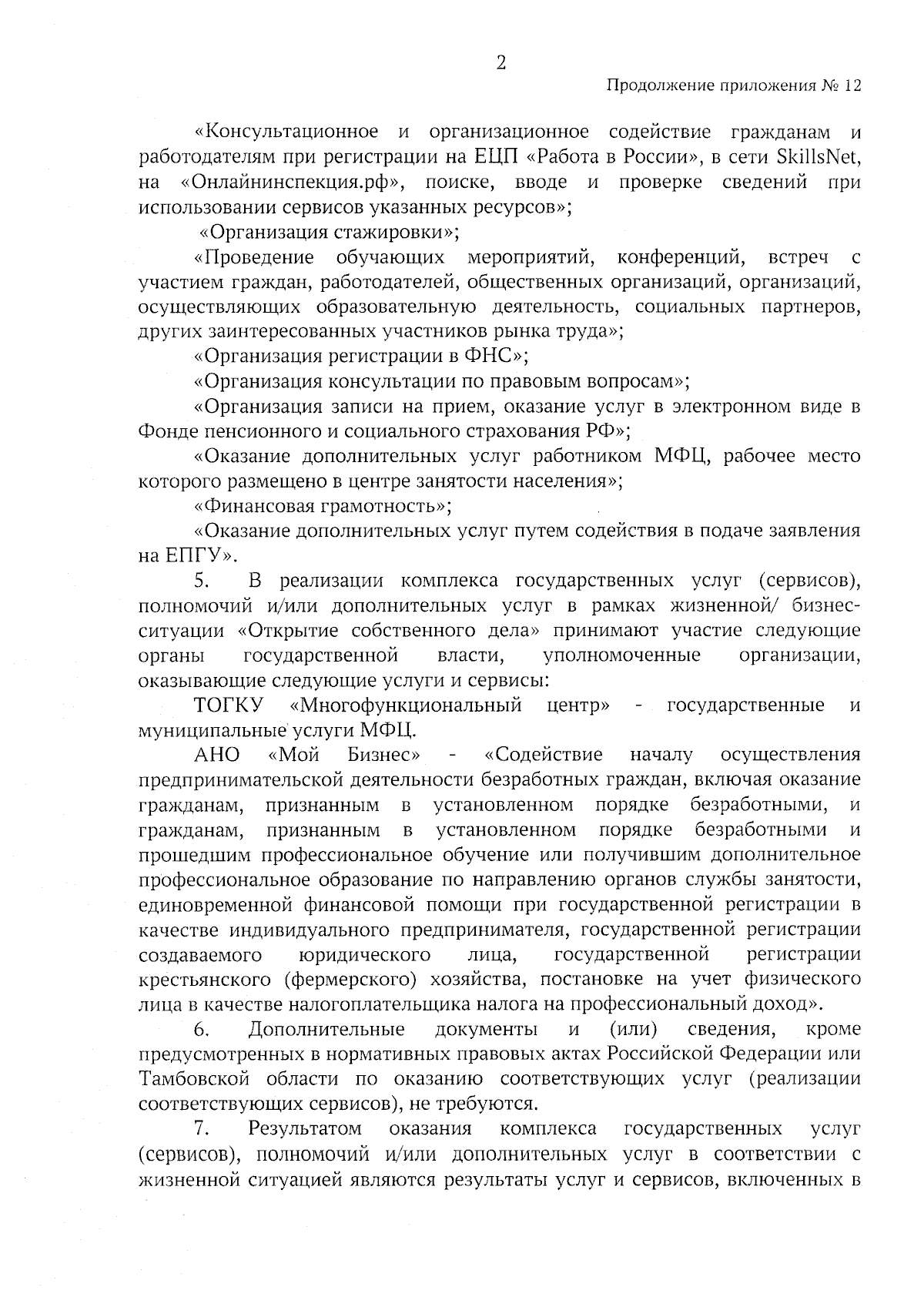 2

Продолжение приложения № 12

«Консультационное и организационное содействие гражданам и работодателям при регистрации на ЕЦП «Работа в России», в сети SkillsNet, на «Онлайнинспекция.рф», поиске, вводе и проверке сведений при использовании сервисов указанных ресурсов»;

«Организация стажировки»;

«Проведение обучающих мероприятий, конференций, встреч с участием граждан, работодателей, общественных организаций, организаций, осуществляющих образовательную деятельность, социальных партнеров, других заинтересованных участников рынка труда»;

«Организация регистрации в ФНС»;

«Организация консультации по правовым вопросам»;

«Организация записи на прием, оказание услуг в электронном виде в Фонде пенсионного и социального страхования РФ»;

«Оказание дополнительных услуг работником МФЦ, рабочее место которого размещено в центре занятости населения»;

«Финансовая грамотность»;

«Оказание дополнительных услуг путем содействия в подаче заявления на ЕПГУ».

5. В реализации комплекса государственных услуг (сервисов), полномочий и/или дополнительных услуг в рамках жизненной/ бизнес-ситуации «Открытие собственного дела» принимают участие следующие органы государственной власти, уполномоченные организации, оказывающие следующие услуги и сервисы:

ТОГКУ «Многофункциональный центр» - государственные и муниципальные услуги МФЦ.

АНО «Мой Бизнес» - «Содействие началу осуществления предпринимательской деятельности безработных граждан, включая оказание гражданам, признанным в установленном порядке безработными, и гражданам, признанным в установленном порядке безработными и прошедшим профессиональное обучение или получившим дополнительное профессиональное образование по направлению органов службы занятости, единовременной финансовой помощи при государственной регистрации в качестве индивидуального предпринимателя, государственной регистрации создаваемого юридического лица, государственной регистрации крестьянского (фермерского) хозяйства, постановке на учет физического лица в качестве налогоплательщика налога на профессиональный доход».

6. Дополнительные документы и (или) сведения, кроме предусмотренных в нормативных правовых актах Российской Федерации или Тамбовской области по оказанию соответствующих услуг (реализации соответствующих сервисов), не требуются.

7. Результатом оказания комплекса государственных услуг (сервисов), полномочий и/или дополнительных услуг в соответствии с жизненной ситуацией являются результаты услуг и сервисов, включенных в